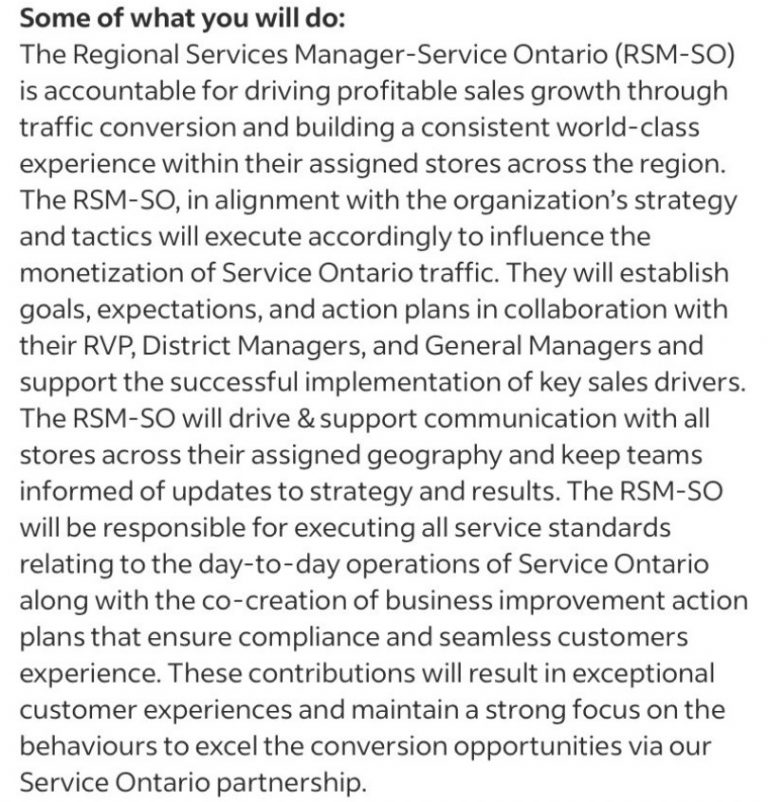 Some of what you will do:
The Regional Services Manager-Service Ontario (RSM-SO) is accountable for driving profitable sales growth through traffic conversion and building a consistent world-class experience within their assigned stores across the region. The RSM-SO, in alignment with the organization's strategy and tactics will execute accordingly to influence the monetization of Service Ontario traffic. They will establish goals, expectations, and action plans in collaboration with their RVP, District Managers, and General Managers and support the successful implementation of key sales drivers. The RSM-SO will drive & support communication with all stores across their assigned geography and keep teams informed of updates to strategy and results. The RSM-SO will be responsible for executing all service standards relating to the day-to-day operations of Service Ontario along with the co-creation of business improvement action plans that ensure compliance and seamless customers experience. These contributions will result in exceptional customer experiences and maintain a strong focus on the behaviours to excel the conversion opportunities via our Service Ontario partnership.